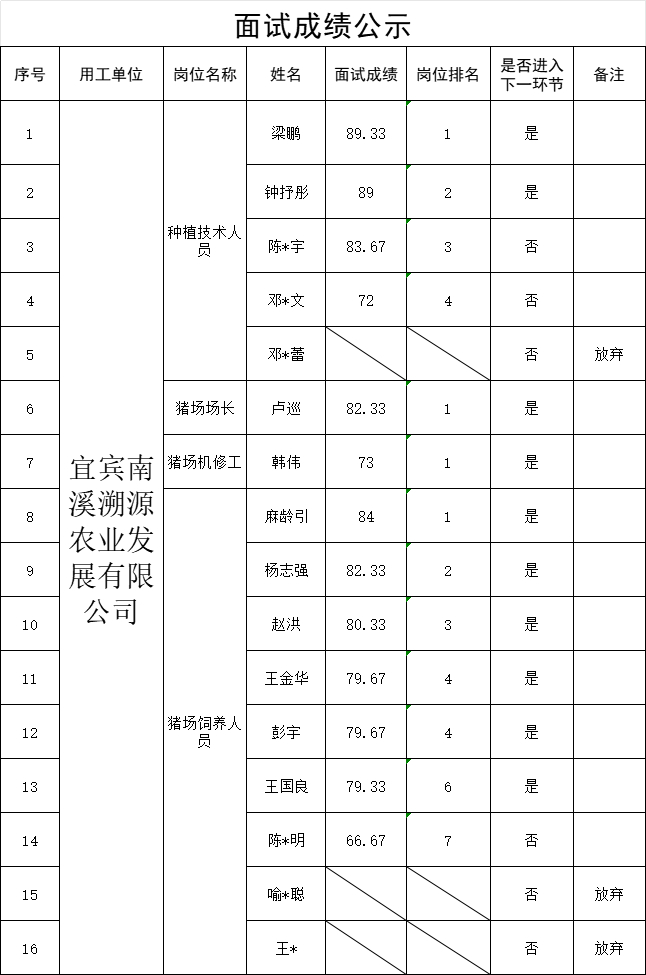 面试成绩公示

| 序号 | 用工单位 | 岗位名称 | 姓名 | 面试成绩 | 岗位排名 | 是否进入下一环节 | 备注 |
|---|---|---|---|---|---|---|---|
| 1 | 宜宾南溪溯源农业发展有限公司 | 种植技术人员 | 梁鹏 | 89.33 | 1 | 是 | |
| 2 | | | 钟抒彤 | 89 | 2 | 是 | |
| 3 | | | 陈*宇 | 83.67 | 3 | 否 | |
| 4 | | | 邓*文 | 72 | 4 | 否 | |
| 5 | | | 邓*蕾 | | | 否 | 放弃 |
| 6 | | 猪场场长 | 卢巡 | 82.33 | 1 | 是 | |
| 7 | | 猪场机修工 | 韩伟 | 73 | 1 | 是 | |
| 8 | | 猪场饲养人员 | 麻龄引 | 84 | 1 | 是 | |
| 9 | | | 杨志强 | 82.33 | 2 | 是 | |
| 10 | | | 赵洪 | 80.33 | 3 | 是 | |
| 11 | | | 王金华 | 79.67 | 4 | 是 | |
| 12 | | | 彭宇 | 79.67 | 4 | 是 | |
| 13 | | | 王国良 | 79.33 | 6 | 是 | |
| 14 | | | 陈*明 | 66.67 | 7 | 否 | |
| 15 | | | 喻*聪 | | | 否 | 放弃 |
| 16 | | | 王* | | | 否 | 放弃 |